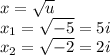 $x = \sqrt{u}$
$x_1 = \sqrt{-5} = 5i$
$x_2 = \sqrt{-2} = 2i$